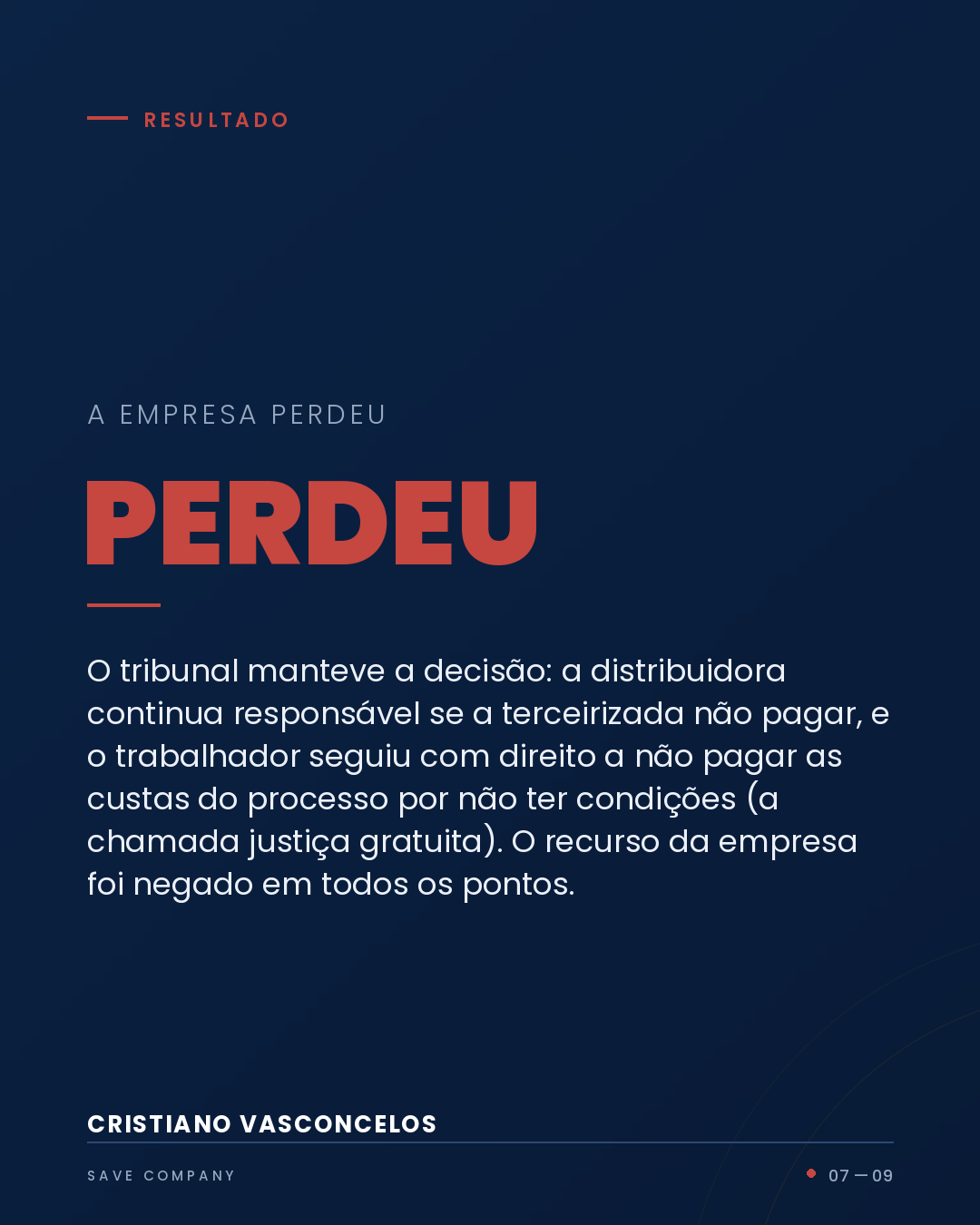 RESULTADO

A EMPRESA PERDEU

PERDEU

O tribunal manteve a decisão: a distribuidora continua responsável se a terceirizada não pagar, e o trabalhador seguiu com direito a não pagar as custas do processo por não ter condições (a chamada justiça gratuita). O recurso da empresa foi negado em todos os pontos.

CRISTIANO VASCONCELOS

SAVE COMPANY

07 — 09